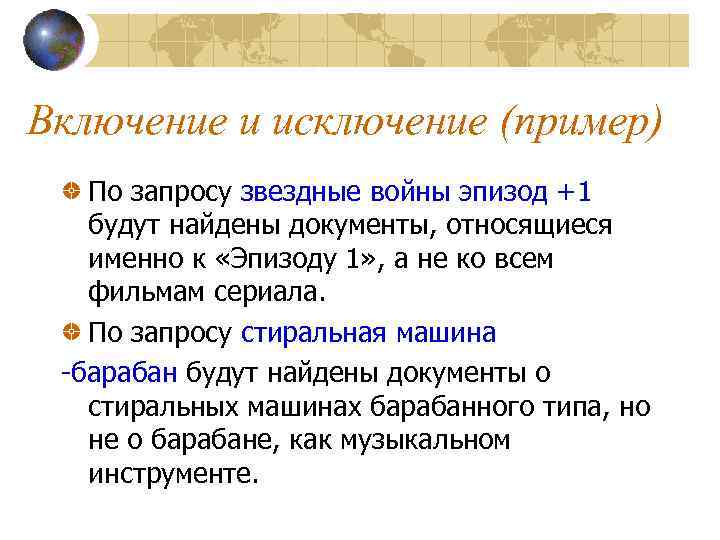 Включение и исключение (пример)

По запросу звездные войны эпизод +1 будут найдены документы, относящиеся именно к «Эпизоду 1», а не ко всем фильмам сериала.

По запросу стиральная машина

-барабан будут найдены документы о стиральных машинах барабанного типа, но не о барабане, как музыкальном инструменте.